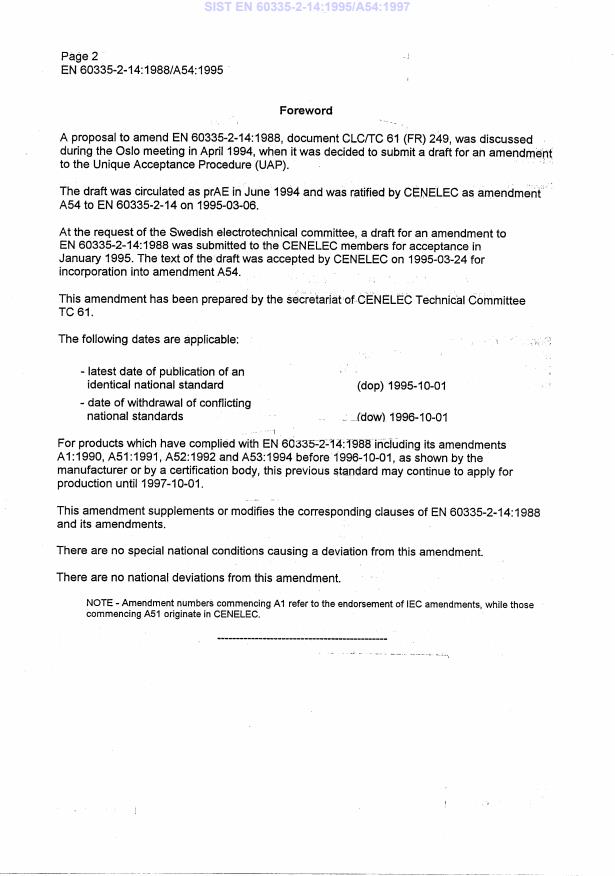 SIST EN 60335-2-14:1995/A54:1997

Page 2
EN 60335-2-14:1988/A54:1995

Foreword

A proposal to amend EN 60335-2-14:1988, document CLC/TC 61 (FR) 249, was discussed during the Oslo meeting in April 1994, when it was decided to submit a draft for an amendment to the Unique Acceptance Procedure (UAP).

The draft was circulated as prAE in June 1994 and was ratified by CENELEC as amendment A54 to EN 60335-2-14 on 1995-03-06.

At the request of the Swedish electrotechnical committee, a draft for an amendment to EN 60335-2-14:1988 was submitted to the CENELEC members for acceptance in January 1995. The text of the draft was accepted by CENELEC on 1995-03-24 for incorporation into amendment A54.

This amendment has been prepared by the secretariat of CENELEC Technical Committee TC 61.

The following dates are applicable:

- latest date of publication of an identical national standard (dop) 1995-10-01
- date of withdrawal of conflicting national standards (dow) 1996-10-01

For products which have complied with EN 60335-2-14:1988 including its amendments A1:1990, A51:1991, A52:1992 and A53:1994 before 1996-10-01, as shown by the manufacturer or by a certification body, this previous standard may continue to apply for production until 1997-10-01.

This amendment supplements or modifies the corresponding clauses of EN 60335-2-14:1988 and its amendments.

There are no special national conditions causing a deviation from this amendment.

There are no national deviations from this amendment.

NOTE - Amendment numbers commencing A1 refer to the endorsement of IEC amendments, while those commencing A51 originate in CENELEC.

---------------------------------------------